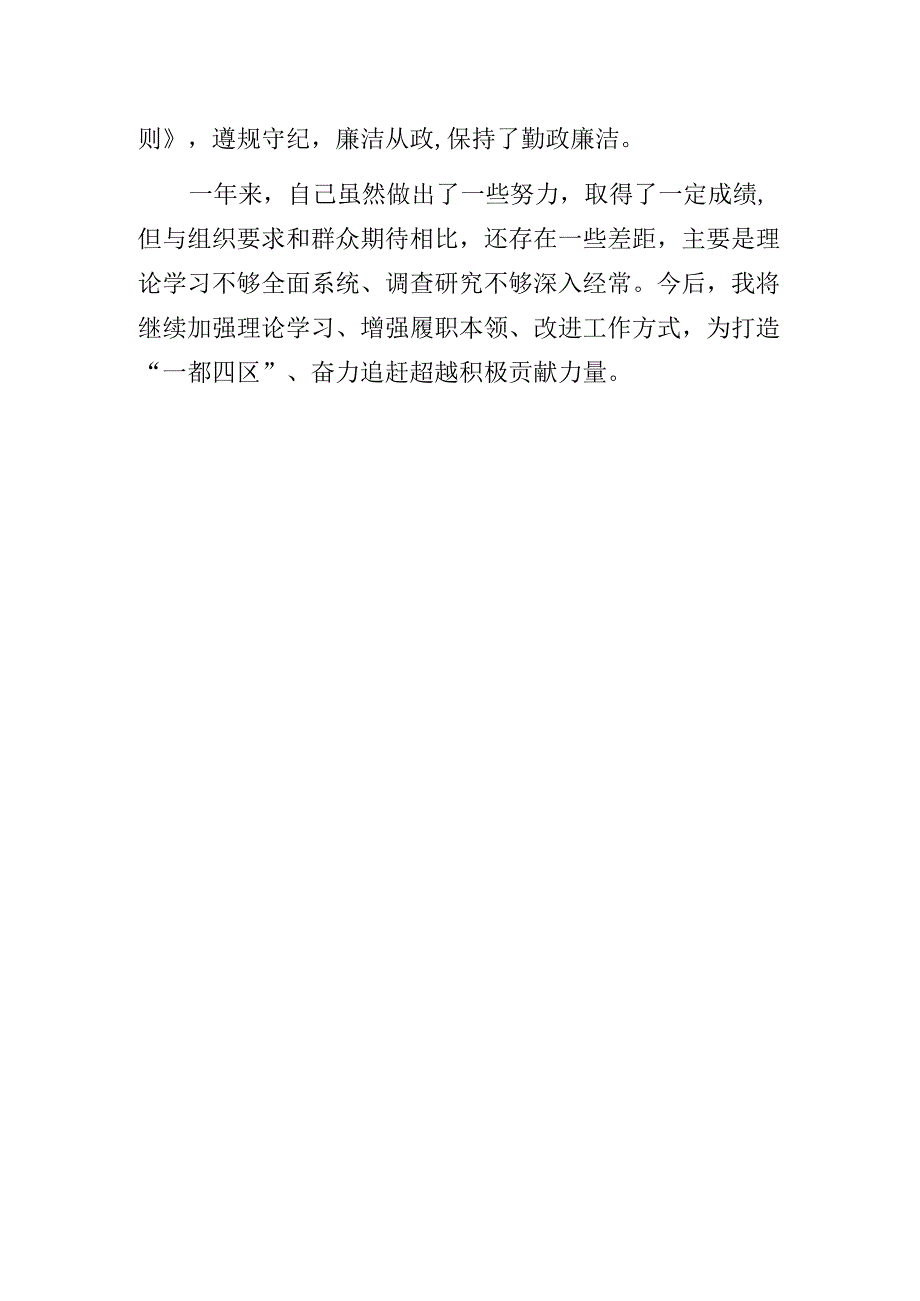 则》，遵规守纪，廉洁从政,保持了勤政廉洁。

一年来，自己虽然做出了一些努力，取得了一定成绩,但与组织要求和群众期待相比，还存在一些差距，主要是理论学习不够全面系统、调查研究不够深入经常。今后，我将继续加强理论学习、增强履职本领、改进工作方式，为打造“一都四区”、奋力追赶超越积极贡献力量。